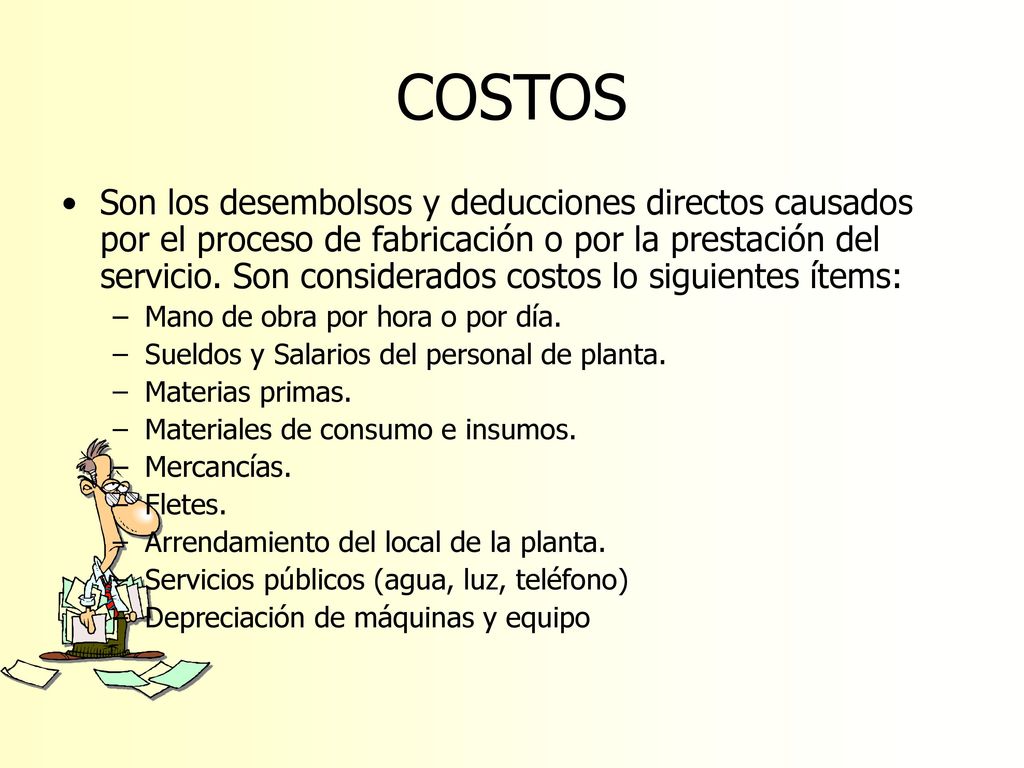 COSTOS

• Son los desembolsos y deducciones directos causados por el proceso de fabricación o por la prestación del servicio. Son considerados costos lo siguientes ítems:
– Mano de obra por hora o por día.
– Sueldos y Salarios del personal de planta.
– Materias primas.
– Materiales de consumo e insumos.
– Mercancías.
– Fletes.
– Arrendamiento del local de la planta.
– Servicios públicos (agua, luz, teléfono)
– Depreciación de máquinas y equipo